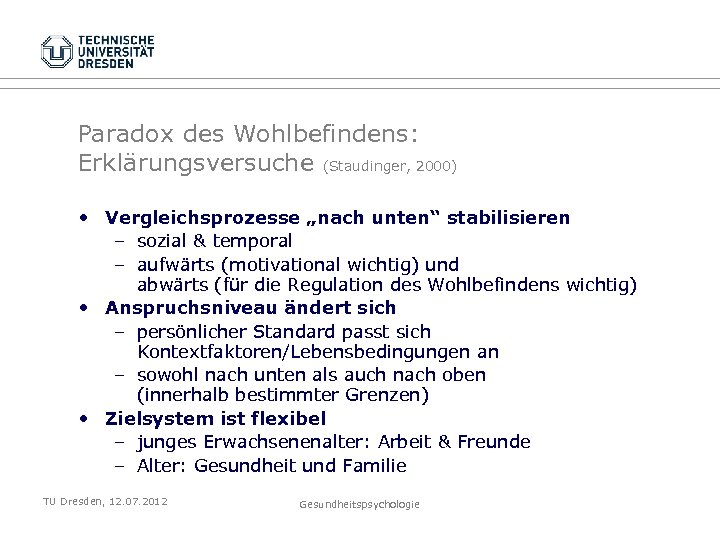 TECHNISCHE UNIVERSITÄT DRESDEN

Paradox des Wohlbefindens: Erklärungsversuche (Staudinger, 2000)

• Vergleichsprozesse „nach unten“ stabilisieren
 – sozial & temporal
 – aufwärts (motivational wichtig) und abwärts (für die Regulation des Wohlbefindens wichtig)
• Anspruchsniveau ändert sich
 – persönlicher Standard passt sich Kontextfaktoren/Lebensbedingungen an
 – sowohl nach unten als auch nach oben (innerhalb bestimmter Grenzen)
• Zielsystem ist flexibel
 – junges Erwachsenenalter: Arbeit & Freunde
 – Alter: Gesundheit und Familie

TU Dresden, 12.07.2012

Gesundheitspsychologie